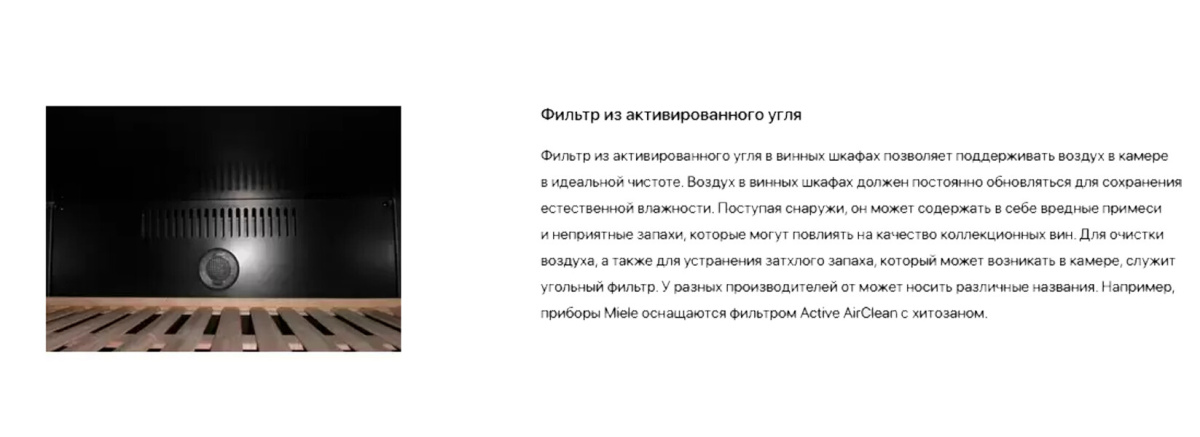 Фильтр из активированного угля

Фильтр из активированного угля в винных шкафах позволяет поддерживать воздух в камере в идеальной чистоте. Воздух в винных шкафах должен постоянно обновляться для сохранения естественной влажности. Поступая снаружи, он может содержать в себе вредные примеси и неприятные запахи, которые могут повлиять на качество коллекционных вин. Для очистки воздуха, а также для устранения затхлого запаха, который может возникать в камере, служит угольный фильтр. У разных производителей от может носить различные названия. Например, приборы Miele оснащаются фильтром Active AirClean с хитозаном.